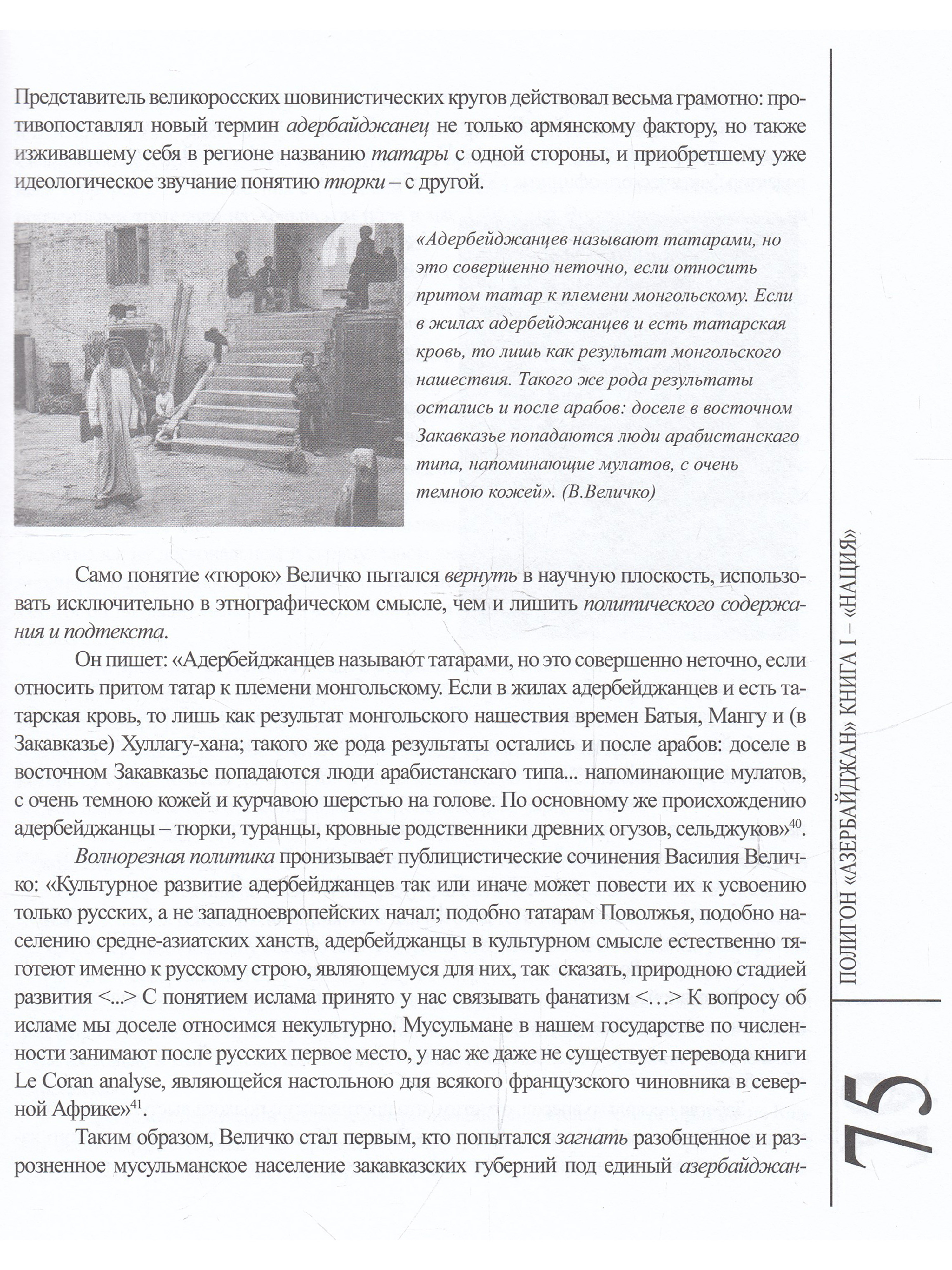 Представитель великоросских шовинистических кругов действовал весьма грамотно: противопоставлял новый термин адербайджанец не только армянскому фактору, но также изживавшему себя в регионе названию татары с одной стороны, и приобретшему уже идеологическое звучание понятию тюрки – с другой.

«Адербейджанцев называют татарами, но это совершенно неточно, если относить притом татар к племени монгольскому. Если в жилах адербейджанцев и есть татарская кровь, то лишь как результат монгольского нашествия. Такого же рода результаты остались и после арабов: доселе в восточном Закавказье попадаются люди арабистанскаго типа, напоминающие мулатов, с очень темною кожей». (В.Величко)

Само понятие «тюрок» Величко пытался вернуть в научную плоскость, использовать исключительно в этнографическом смысле, чем и лишить политического содержания и подтекста.

Он пишет: «Адербейджанцев называют татарами, но это совершенно неточно, если относить притом татар к племени монгольскому. Если в жилах адербейджанцев и есть татарская кровь, то лишь как результат монгольского нашествия времен Батыя, Мангу и (в Закавказье) Хуллагу-хана; такого же рода результаты остались и после арабов: доселе в восточном Закавказье попадаются люди арабистанскаго типа... напоминающие мулатов, с очень темною кожей и курчавою шерстью на голове. По основному же происхождению адербейджанцы – тюрки, туранцы, кровные родственники древних огузов, сельджуков»$^{40}$.

Волнорезная политика пронизывает публицистические сочинения Василия Величко: «Культурное развитие адербейджанцев так или иначе может повести их к усвоению только русских, а не западноевропейских начал; подобно татарам Поволжья, подобно населению средне-азиатских ханств, адербейджанцы в культурном смысле естественно тяготеют именно к русскому строю, являющемуся для них, так сказать, природною стадией развития <...> С понятием ислама принято у нас связывать фанатизм <…> К вопросу об исламе мы доселе относимся некультурно. Мусульмане в нашем государстве по численности занимают после русских первое место, у нас же даже не существует перевода книги Le Coran analyse, являющейся настольною для всякого французского чиновника в северной Африке»$^{41}$.

Таким образом, Величко стал первым, кто попытался загнать разобщенное и разрозненное мусульманское население закавказских губерний под единый азербайджан-

ПОЛИГОН «АЗЕРБАЙДЖАН» КНИГА I – «НАЦИЯ»

75